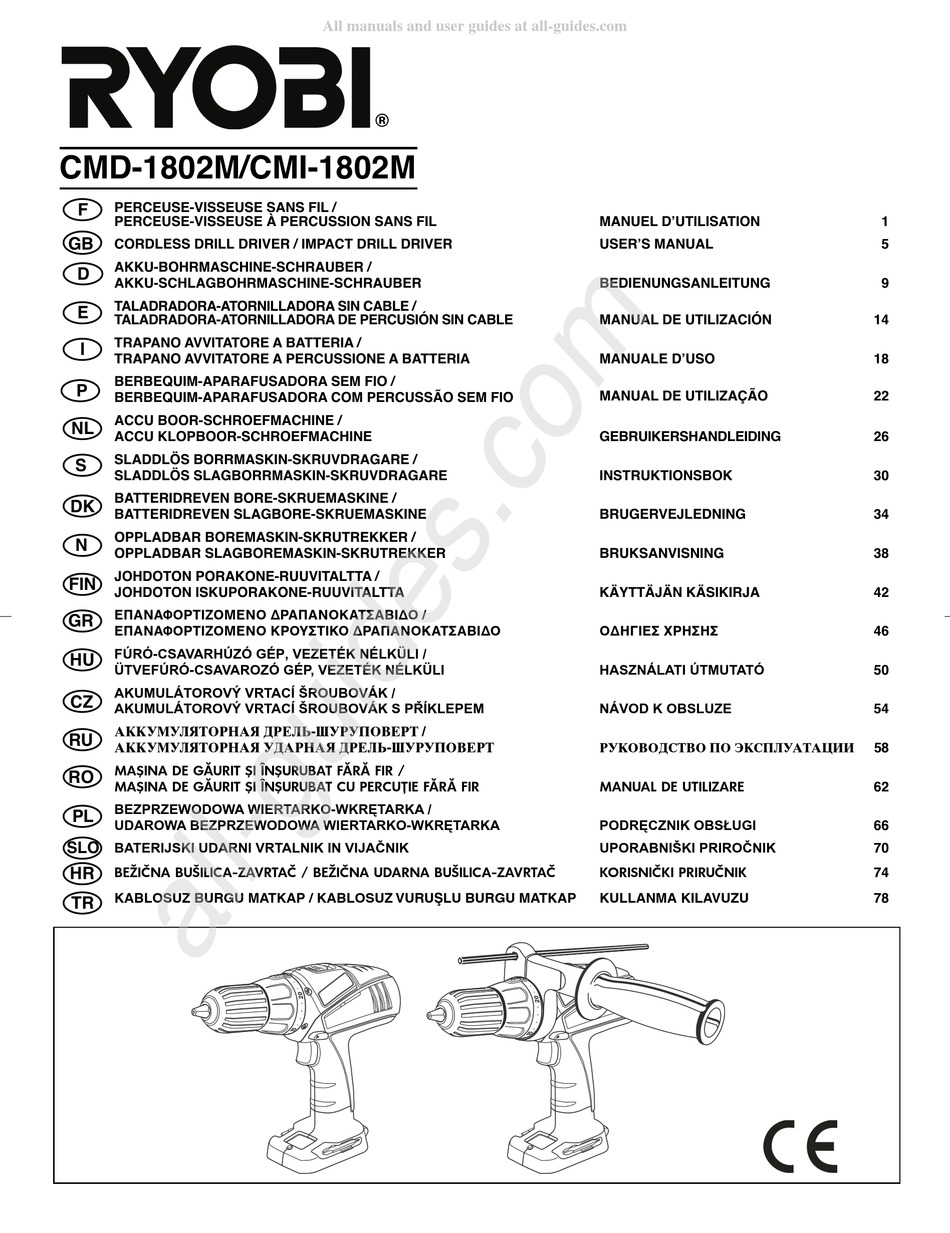 All manuals and user guides at all-guides.com

RYOBI®

CMD-1802M/CMI-1802M

| | | | |
|---|---|---|---|
| F | PERCEUSE-VISSEUSE SANS FIL / PERCEUSE-VISSEUSE À PERCUSSION SANS FIL | MANUEL D'UTILISATION | 1 |
| GB | CORDLESS DRILL DRIVER / IMPACT DRILL DRIVER | USER'S MANUAL | 5 |
| D | AKKU-BOHRMASCHINE-SCHRAUBER / AKKU-SCHLAGBOHRMASCHINE-SCHRAUBER | BEDIENUNGSANLEITUNG | 9 |
| E | TALADRADORA-ATORNILLADORA SIN CABLE / TALADRADORA-ATORNILLADORA DE PERCUSIÓN SIN CABLE | MANUAL DE UTILIZACIÓN | 14 |
| I | TRAPANO AVVITATORE A BATTERIA / TRAPANO AVVITATORE A PERCUSSIONE A BATTERIA | MANUALE D'USO | 18 |
| P | BERBEQUIM-APARAFUSADORA SEM FIO / BERBEQUIM-APARAFUSADORA COM PERCUSSÃO SEM FIO | MANUAL DE UTILIZAÇÃO | 22 |
| NL | ACCU BOOR-SCHROEFMACHINE / ACCU KLOPBOOR-SCHROEFMACHINE | GEBRUIKERSHANDLEIDING | 26 |
| S | SLADDLÖS BORRMASKIN-SKRUVDRAGARE / SLADDLÖS SLAGBORRMASKIN-SKRUVDRAGARE | INSTRUKTIONSBOK | 30 |
| DK | BATTERIDREVEN BORE-SKRUEMASKINE / BATTERIDREVEN SLAGBORE-SKRUEMASKINE | BRUGERVEJLEDNING | 34 |
| N | OPPLADBAR BOREMASKIN-SKRUTREKKER / OPPLADBAR SLAGBOREMASKIN-SKRUTREKKER | BRUKSANVISNING | 38 |
| FIN | JOHDOTON PORAKONE-RUUVITALTTA / JOHDOTON ISKUPORAKONE-RUUVITALTTA | KÄYTTÄJÄN KÄSIKIRJA | 42 |
| GR | ΕΠΑΝΑΦΟΡΤΙΖΟΜΕΝΟ ΔΡΑΠΑΝΟΚΑΤΣΑΒΙΔΟ / ΕΠΑΝΑΦΟΡΤΙΖΟΜΕΝΟ ΚΡΟΥΣΤΙΚΟ ΔΡΑΠΑΝΟΚΑΤΣΑΒΙΔΟ | ΟΔΗΓΙΕΣ ΧΡΗΣΗΣ | 46 |
| HU | FÚRÓ-CSAVARHÚZÓ GÉP, VEZETÉK NÉLKÜLI / ÜTVEFÚRÓ-CSAVAROZÓ GÉP, VEZETÉK NÉLKÜLI | HASZNÁLATI ÚTMUTATÓ | 50 |
| CZ | AKUMULÁTOROVÝ VRTACÍ ŠROUBOVÁK / AKUMULÁTOROVÝ VRTACÍ ŠROUBOVÁK S PŘÍKLEPEM | NÁVOD K OBSLUZE | 54 |
| RU | АККУМУЛЯТОРНАЯ ДРЕЛЬ-ШУРУПОВЕРТ / АККУМУЛЯТОРНАЯ УДАРНАЯ ДРЕЛЬ-ШУРУПОВЕРТ | РУКОВОДСТВО ПО ЭКСПЛУАТАЦИИ | 58 |
| RO | MAŞINA DE GĂURIT ŞI ÎNŞURUBAT FĂRĂ FIR / MAŞINA DE GĂURIT ŞI ÎNŞURUBAT CU PERCUŢIE FĂRĂ FIR | MANUAL DE UTILIZARE | 62 |
| PL | BEZPRZEWODOWA WIERTARKO-WKRĘTARKA / UDAROWA BEZPRZEWODOWA WIERTARKO-WKRĘTARKA | PODRĘCZNIK OBSŁUGI | 66 |
| SLO | BATERIJSKI UDARNI VRTALNIK IN VIJAČNIK | UPORABNIŠKI PRIROČNIK | 70 |
| HR | BEŽIČNA BUŠILICA-ZAVRTAČ / BEŽIČNA UDARNA BUŠILICA-ZAVRTAČ | KORISNIČKI PRIRUČNIK | 74 |
| TR | KABLOSUZ BURGU MATKAP / KABLOSUZ VURUŞLU BURGU MATKAP | KULLANMA KILAVUZU | 78 |

all-guides.com

CE